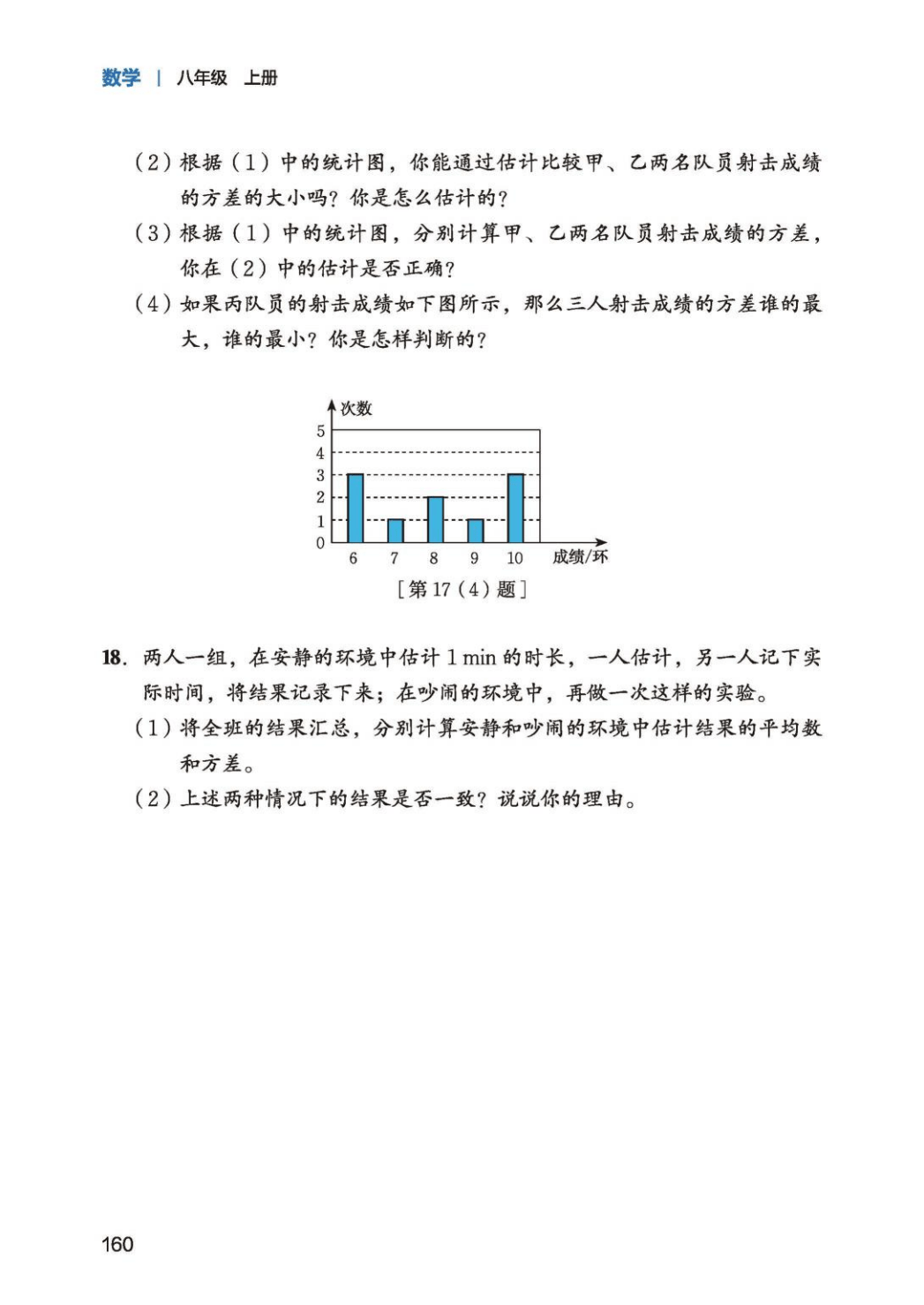 数学 | 八年级 上册

（2）根据（1）中的统计图，你能通过估计比较甲、乙两名队员射击成绩的方差的大小吗？你是怎么估计的？

（3）根据（1）中的统计图，分别计算甲、乙两名队员射击成绩的方差，你在（2）中的估计是否正确？

（4）如果丙队员的射击成绩如下图所示，那么三人射击成绩的方差谁的最大，谁的最小？你是怎样判断的？

次数
5
4
3
2
1
0
6 7 8 9 10 成绩/环

［第 17（4）题］

18. 两人一组，在安静的环境中估计 1 min 的时长，一人估计，另一人记下实际时间，将结果记录下来；在吵闹的环境中，再做一次这样的实验。

（1）将全班的结果汇总，分别计算安静和吵闹的环境中估计结果的平均数和方差。

（2）上述两种情况下的结果是否一致？说说你的理由。

160